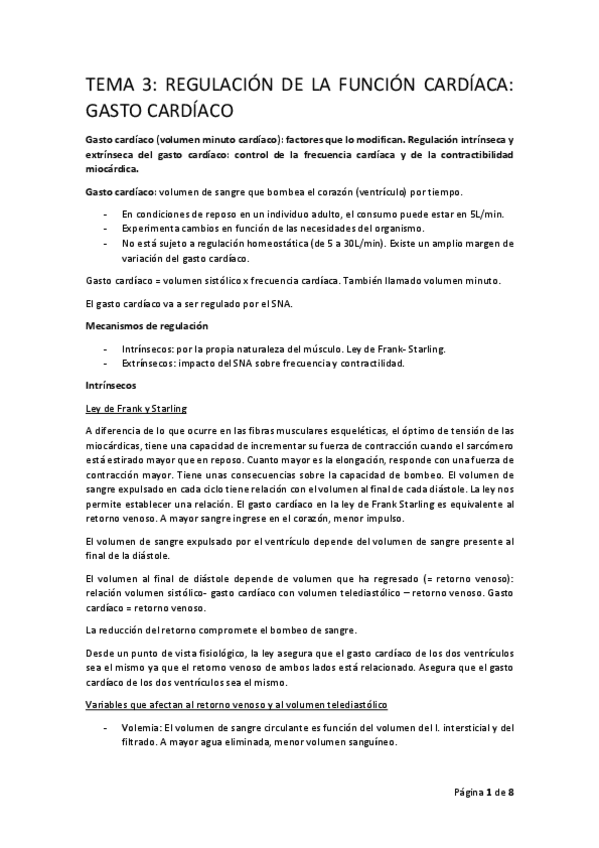 TEMA 3: REGULACIÓN DE LA FUNCIÓN CARDÍACA: GASTO CARDÍACO

Gasto cardíaco (volumen minuto cardíaco): factores que lo modifican. Regulación intrínseca y extrínseca del gasto cardíaco: control de la frecuencia cardíaca y de la contractibilidad miocárdica.

Gasto cardíaco: volumen de sangre que bombea el corazón (ventrículo) por tiempo.

- En condiciones de reposo en un individuo adulto, el consumo puede estar en 5L/min.
- Experimenta cambios en función de las necesidades del organismo.
- No está sujeto a regulación homeostática (de 5 a 30L/min). Existe un amplio margen de variación del gasto cardíaco.

Gasto cardíaco = volumen sistólico x frecuencia cardíaca. También llamado volumen minuto.

El gasto cardíaco va a ser regulado por el SNA.

Mecanismos de regulación

- Intrínsecos: por la propia naturaleza del músculo. Ley de Frank- Starling.
- Extrínsecos: impacto del SNA sobre frecuencia y contractilidad.

Intrínsecos

Ley de Frank y Starling

A diferencia de lo que ocurre en las fibras musculares esqueléticas, el óptimo de tensión de las miocárdicas, tiene una capacidad de incrementar su fuerza de contracción cuando el sarcómero está estirado mayor que en reposo. Cuanto mayor es la elongación, responde con una fuerza de contracción mayor. Tiene unas consecuencias sobre la capacidad de bombeo. El volumen de sangre expulsado en cada ciclo tiene relación con el volumen al final de cada diástole. La ley nos permite establecer una relación. El gasto cardíaco en la ley de Frank Starling es equivalente al retorno venoso. A mayor sangre ingrese en el corazón, menor impulso.

El volumen de sangre expulsado por el ventrículo depende del volumen de sangre presente al final de la diástole.

El volumen al final de diástole depende de volumen que ha regresado (= retorno venoso): relación volumen sistólico- gasto cardíaco con volumen telediastólico – retorno venoso. Gasto cardíaco = retorno venoso.

La reducción del retorno compromete el bombeo de sangre.

Desde un punto de vista fisiológico, la ley asegura que el gasto cardíaco de los dos ventrículos sea el mismo ya que el retorno venoso de ambos lados está relacionado. Asegura que el gasto cardíaco de los dos ventrículos sea el mismo.

Variables que afectan al retorno venoso y al volumen telediastólico

- Volemia: El volumen de sangre circulante es función del volumen del l. intersticial y del filtrado. A mayor agua eliminada, menor volumen sanguíneo.

Página 1 de 8